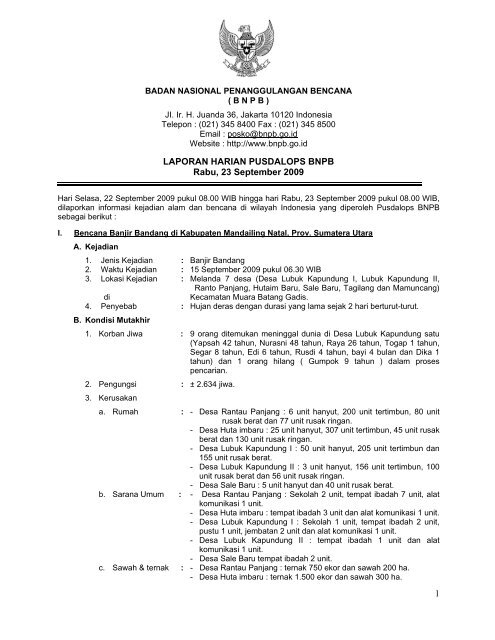 BADAN NASIONAL PENANGGULANGAN BENCANA
( B N P B )
Jl. Ir. H. Juanda 36, Jakarta 10120 Indonesia
Telepon : (021) 345 8400 Fax : (021) 345 8500
Email : posko@bnpb.go.id
Website : http://www.bnpb.go.id

LAPORAN HARIAN PUSDALOPS BNPB
Rabu, 23 September 2009

Hari Selasa, 22 September 2009 pukul 08.00 WIB hingga hari Rabu, 23 September 2009 pukul 08.00 WIB, dilaporkan informasi kejadian alam dan bencana di wilayah Indonesia yang diperoleh Pusdalops BNPB sebagai berikut :

I. Bencana Banjir Bandang di Kabupaten Mandailing Natal, Prov. Sumatera Utara

A. Kejadian

1. Jenis Kejadian : Banjir Bandang
2. Waktu Kejadian : 15 September 2009 pukul 06.30 WIB
3. Lokasi Kejadian : Melanda 7 desa (Desa Lubuk Kapundung I, Lubuk Kapundung II, Ranto Panjang, Hutaim Baru, Sale Baru, Tagilang dan Mamuncang) di Kecamatan Muara Batang Gadis.
4. Penyebab : Hujan deras dengan durasi yang lama sejak 2 hari berturut-turut.

B. Kondisi Mutakhir

1. Korban Jiwa : 9 orang ditemukan meninggal dunia di Desa Lubuk Kapundung satu (Yapsah 42 tahun, Nurasni 48 tahun, Raya 26 tahun, Togap 1 tahun, Segar 8 tahun, Edi 6 tahun, Rusdi 4 tahun, bayi 4 bulan dan Dika 1 tahun) dan 1 orang hilang ( Gumpok 9 tahun ) dalam proses pencarian.

2. Pengungsi : ± 2.634 jiwa.

3. Kerusakan

a. Rumah : - Desa Rantau Panjang : 6 unit hanyut, 200 unit tertimbun, 80 unit rusak berat dan 77 unit rusak ringan.
- Desa Huta imbaru : 25 unit hanyut, 307 unit tertimbun, 45 unit rusak berat dan 130 unit rusak ringan.
- Desa Lubuk Kapundung I : 50 unit hanyut, 205 unit tertimbun dan 155 unit rusak berat.
- Desa Lubuk Kapundung II : 3 unit hanyut, 156 unit tertimbun, 100 unit rusak berat dan 56 unit rusak ringan.
- Desa Sale Baru : 5 unit hanyut dan 40 unit rusak berat.

b. Sarana Umum : - Desa Rantau Panjang : Sekolah 2 unit, tempat ibadah 7 unit, alat komunikasi 1 unit.
- Desa Huta imbaru : tempat ibadah 3 unit dan alat komunikasi 1 unit.
- Desa Lubuk Kapundung I : Sekolah 1 unit, tempat ibadah 2 unit, pustu 1 unit, jembatan 2 unit dan alat komunikasi 1 unit.
- Desa Lubuk Kapundung II : tempat ibadah 1 unit dan alat komunikasi 1 unit.
- Desa Sale Baru tempat ibadah 2 unit.

c. Sawah & ternak : - Desa Rantau Panjang : ternak 750 ekor dan sawah 200 ha.
- Desa Huta imbaru : ternak 1.500 ekor dan sawah 300 ha.

1